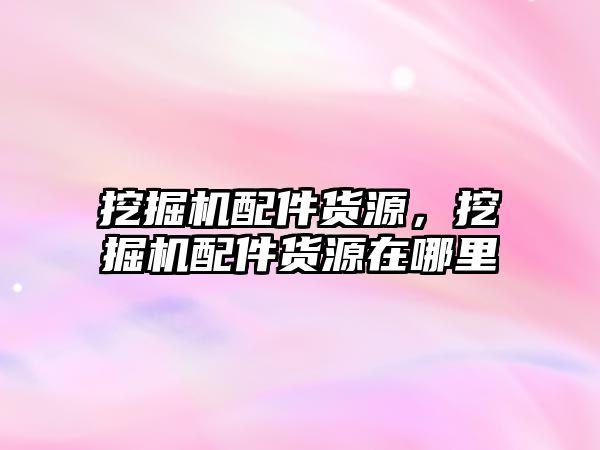 挖掘机配件货源，挖掘机配件货源在哪里